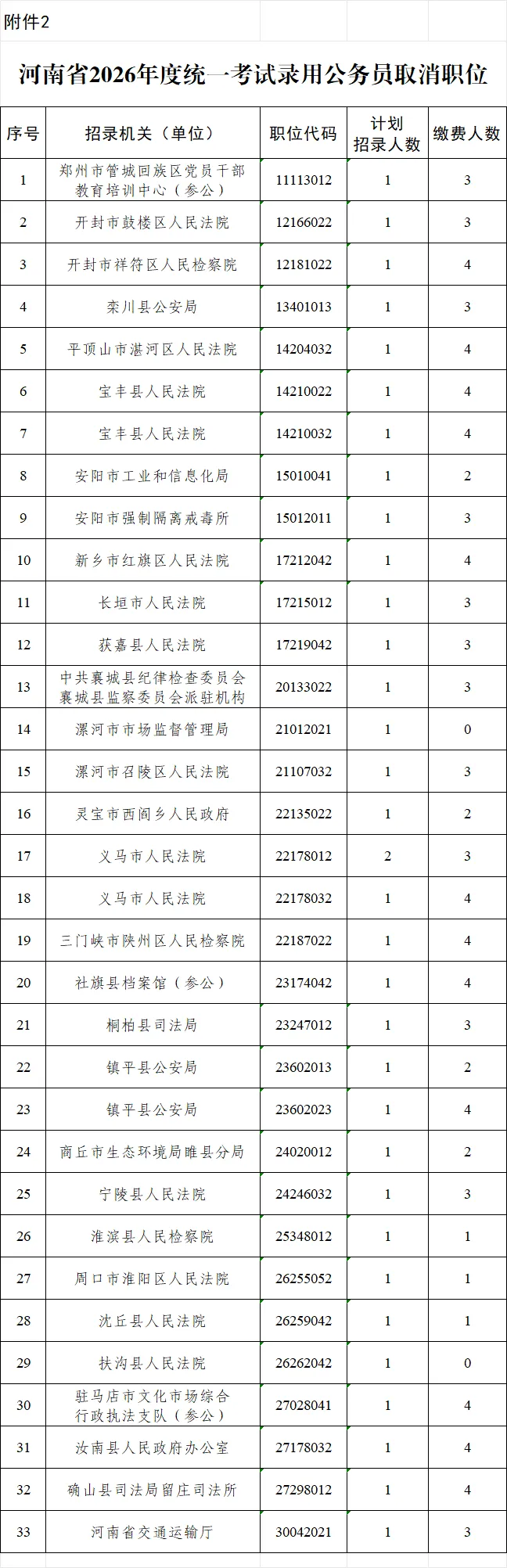 附件2

河南省2026年度统一考试录用公务员取消职位

| 序号 | 招录机关（单位） | 职位代码 | 计划招录人数 | 缴费人数 |
|---|---|---|---|---|
| 1 | 郑州市管城回族区党员干部教育培训中心（参公） | 11113012 | 1 | 3 |
| 2 | 开封市鼓楼区人民法院 | 12166022 | 1 | 3 |
| 3 | 开封市祥符区人民检察院 | 12181022 | 1 | 4 |
| 4 | 栾川县公安局 | 13401013 | 1 | 3 |
| 5 | 平顶山市湛河区人民法院 | 14204032 | 1 | 4 |
| 6 | 宝丰县人民法院 | 14210022 | 1 | 4 |
| 7 | 宝丰县人民法院 | 14210032 | 1 | 4 |
| 8 | 安阳市工业和信息化局 | 15010041 | 1 | 2 |
| 9 | 安阳市强制隔离戒毒所 | 15012011 | 1 | 3 |
| 10 | 新乡市红旗区人民法院 | 17212042 | 1 | 4 |
| 11 | 长垣市人民法院 | 17215012 | 1 | 3 |
| 12 | 获嘉县人民法院 | 17219042 | 1 | 3 |
| 13 | 中共襄城县纪律检查委员会襄城县监察委员会派驻机构 | 20133022 | 1 | 3 |
| 14 | 漯河市市场监督管理局 | 21012021 | 1 | 0 |
| 15 | 漯河市召陵区人民法院 | 21107032 | 1 | 3 |
| 16 | 灵宝市西阎乡人民政府 | 22135022 | 1 | 2 |
| 17 | 义马市人民法院 | 22178012 | 2 | 3 |
| 18 | 义马市人民法院 | 22178032 | 1 | 4 |
| 19 | 三门峡市陕州区人民检察院 | 22187022 | 1 | 4 |
| 20 | 社旗县档案馆（参公） | 23174042 | 1 | 4 |
| 21 | 桐柏县司法局 | 23247012 | 1 | 3 |
| 22 | 镇平县公安局 | 23602013 | 1 | 2 |
| 23 | 镇平县公安局 | 23602023 | 1 | 4 |
| 24 | 商丘市生态环境局睢县分局 | 24020012 | 1 | 2 |
| 25 | 宁陵县人民法院 | 24246032 | 1 | 3 |
| 26 | 淮滨县人民检察院 | 25348012 | 1 | 1 |
| 27 | 周口市淮阳区人民法院 | 26255052 | 1 | 1 |
| 28 | 沈丘县人民法院 | 26259042 | 1 | 1 |
| 29 | 扶沟县人民法院 | 26262042 | 1 | 0 |
| 30 | 驻马店市文化市场综合行政执法支队（参公） | 27028041 | 1 | 4 |
| 31 | 汝南县人民政府办公室 | 27178032 | 1 | 4 |
| 32 | 确山县司法局留庄司法所 | 27298012 | 1 | 4 |
| 33 | 河南省交通运输厅 | 30042021 | 1 | 3 |